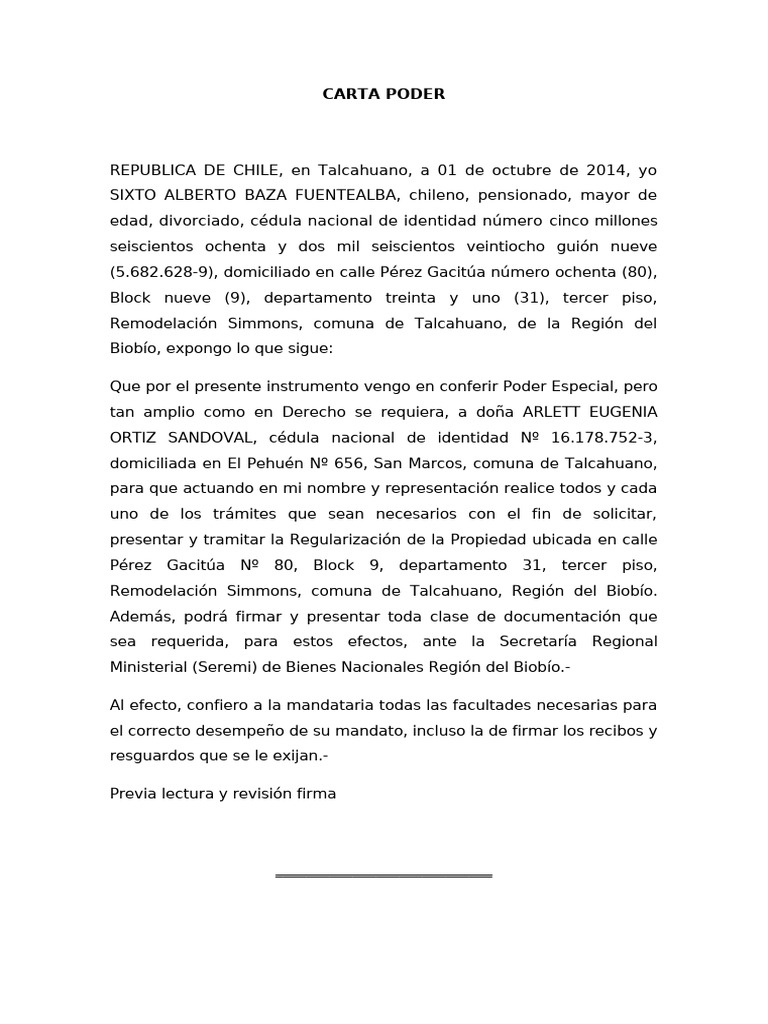 CARTA PODER

REPUBLICA DE CHILE, en Talcahuano, a 01 de octubre de 2014, yo SIXTO ALBERTO BAZA FUENTEALBA, chileno, pensionado, mayor de edad, divorciado, cédula nacional de identidad número cinco millones seiscientos ochenta y dos mil seiscientos veintiocho guión nueve (5.682.628-9), domiciliado en calle Pérez Gacitúa número ochenta (80), Block nueve (9), departamento treinta y uno (31), tercer piso, Remodelación Simmons, comuna de Talcahuano, de la Región del Biobío, expongo lo que sigue:

Que por el presente instrumento vengo en conferir Poder Especial, pero tan amplio como en Derecho se requiera, a doña ARLETT EUGENIA ORTIZ SANDOVAL, cédula nacional de identidad Nº 16.178.752-3, domiciliada en El Pehuén Nº 656, San Marcos, comuna de Talcahuano, para que actuando en mi nombre y representación realice todos y cada uno de los trámites que sean necesarios con el fin de solicitar, presentar y tramitar la Regularización de la Propiedad ubicada en calle Pérez Gacitúa Nº 80, Block 9, departamento 31, tercer piso, Remodelación Simmons, comuna de Talcahuano, Región del Biobío. Además, podrá firmar y presentar toda clase de documentación que sea requerida, para estos efectos, ante la Secretaría Regional Ministerial (Seremi) de Bienes Nacionales Región del Biobío.-

Al efecto, confiero a la mandataria todas las facultades necesarias para el correcto desempeño de su mandato, incluso la de firmar los recibos y resguardos que se le exijan.-

Previa lectura y revisión firma